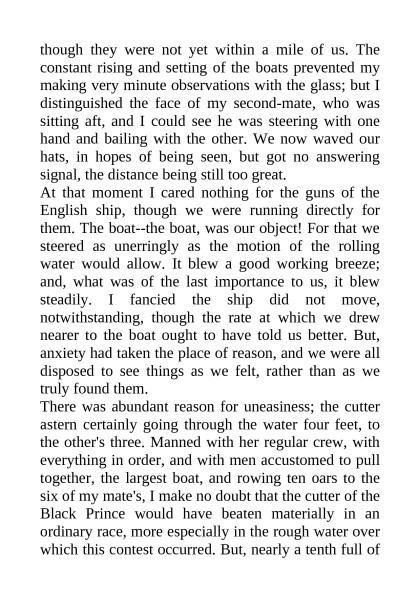 though they were not yet within a mile of us. The constant rising and setting of the boats prevented my making very minute observations with the glass; but I distinguished the face of my second-mate, who was sitting aft, and I could see he was steering with one hand and bailing with the other. We now waved our hats, in hopes of being seen, but got no answering signal, the distance being still too great.

At that moment I cared nothing for the guns of the English ship, though we were running directly for them. The boat--the boat, was our object! For that we steered as unerringly as the motion of the rolling water would allow. It blew a good working breeze; and, what was of the last importance to us, it blew steadily. I fancied the ship did not move, notwithstanding, though the rate at which we drew nearer to the boat ought to have told us better. But, anxiety had taken the place of reason, and we were all disposed to see things as we felt, rather than as we truly found them.

There was abundant reason for uneasiness; the cutter astern certainly going through the water four feet, to the other's three. Manned with her regular crew, with everything in order, and with men accustomed to pull together, the largest boat, and rowing ten oars to the six of my mate's, I make no doubt that the cutter of the Black Prince would have beaten materially in an ordinary race, more especially in the rough water over which this contest occurred. But, nearly a tenth full of